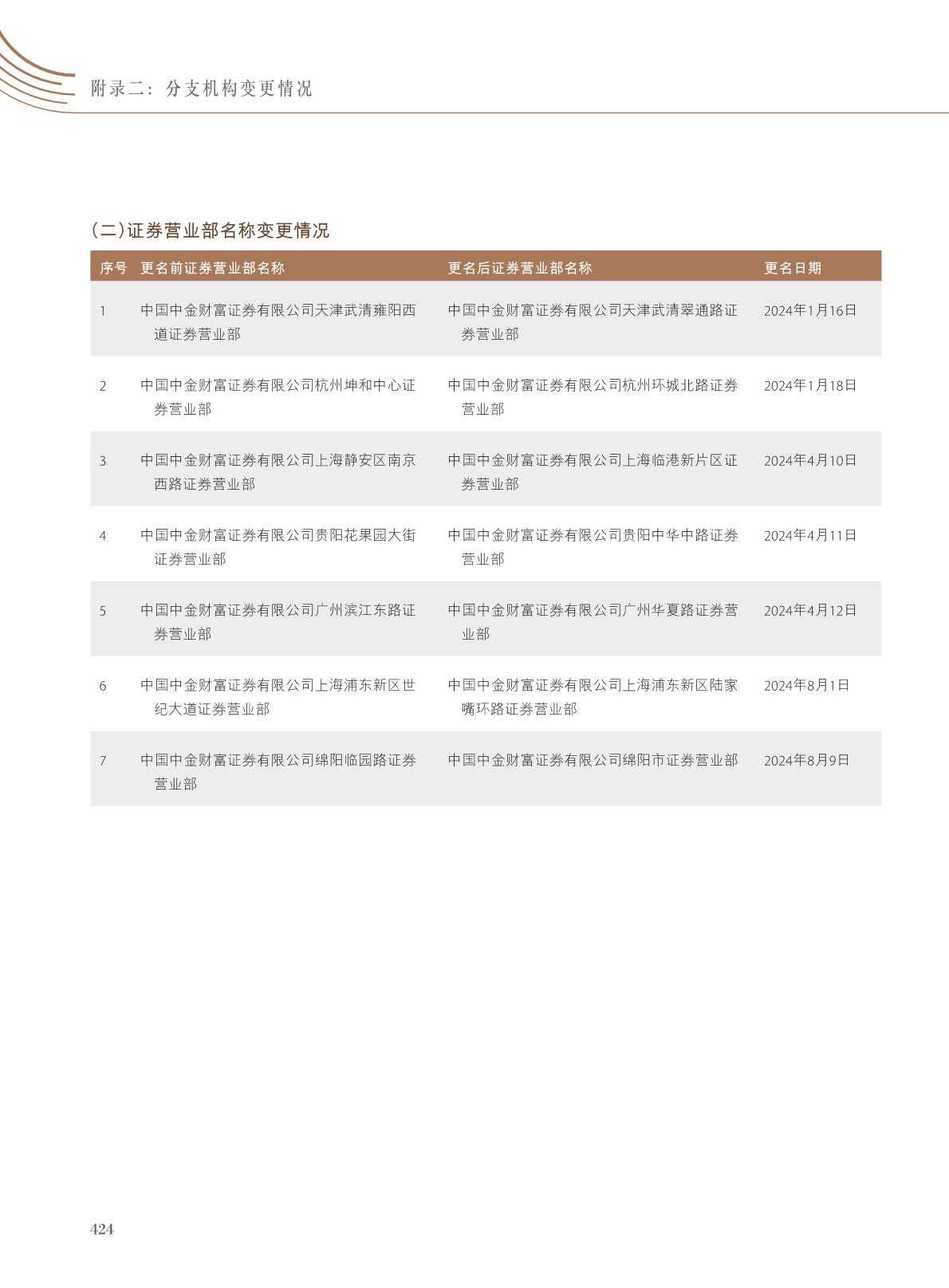 附录二：分支机构变更情况

(二)证券营业部名称变更情况

| 序号 | 更名前证券营业部名称 | 更名后证券营业部名称 | 更名日期 |
|---|---|---|---|
| 1 | 中国中金财富证券有限公司天津武清雍阳西道证券营业部 | 中国中金财富证券有限公司天津武清翠通路证券营业部 | 2024年1月16日 |
| 2 | 中国中金财富证券有限公司杭州坤和中心证券营业部 | 中国中金财富证券有限公司杭州环城北路证券营业部 | 2024年1月18日 |
| 3 | 中国中金财富证券有限公司上海静安区南京西路证券营业部 | 中国中金财富证券有限公司上海临港新片区证券营业部 | 2024年4月10日 |
| 4 | 中国中金财富证券有限公司贵阳花果园大街证券营业部 | 中国中金财富证券有限公司贵阳中华中路证券营业部 | 2024年4月11日 |
| 5 | 中国中金财富证券有限公司广州滨江东路证券营业部 | 中国中金财富证券有限公司广州华夏路证券营业部 | 2024年4月12日 |
| 6 | 中国中金财富证券有限公司上海浦东新区世纪大道证券营业部 | 中国中金财富证券有限公司上海浦东新区陆家嘴环路证券营业部 | 2024年8月1日 |
| 7 | 中国中金财富证券有限公司绵阳临园路证券营业部 | 中国中金财富证券有限公司绵阳市证券营业部 | 2024年8月9日 |

424